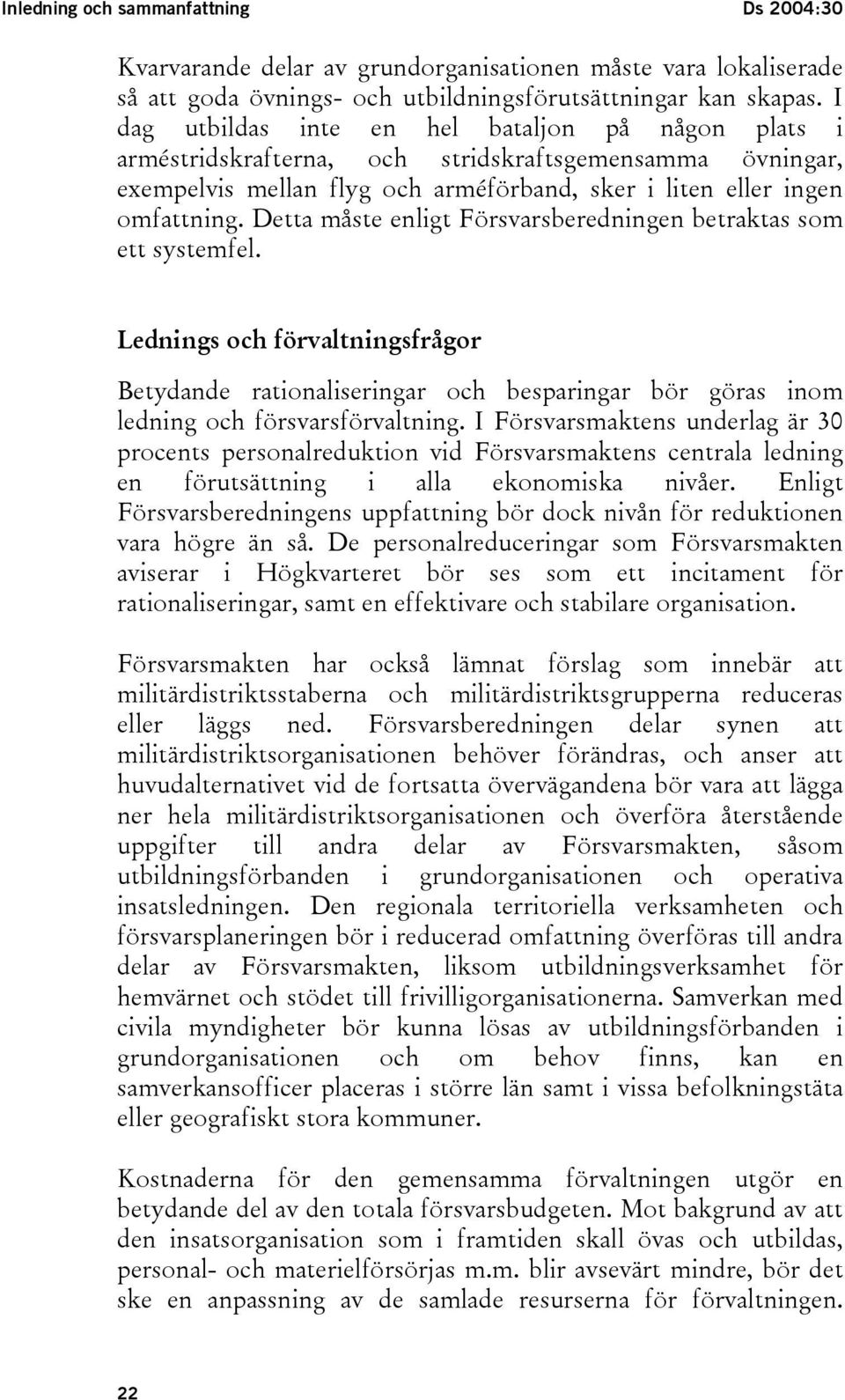 Inledning och sammanfattning Ds 2004:30

Kvarvarande delar av grundorganisationen måste vara lokaliserade så att goda övnings- och utbildningsförutsättningar kan skapas. I dag utbildas inte en hel bataljon på någon plats i arméstridskrafterna, och stridskraftsgemensamma övningar, exempelvis mellan flyg och arméförband, sker i liten eller ingen omfattning. Detta måste enligt Försvarsberedningen betraktas som ett systemfel.

Lednings och förvaltningsfrågor

Betydande rationaliseringar och besparingar bör göras inom ledning och försvarsförvaltning. I Försvarsmaktens underlag är 30 procents personalreduktion vid Försvarsmaktens centrala ledning en förutsättning i alla ekonomiska nivåer. Enligt Försvarsberedningens uppfattning bör dock nivån för reduktionen vara högre än så. De personalreduceringar som Försvarsmakten aviserar i Högkvarteret bör ses som ett incitament för rationaliseringar, samt en effektivare och stabilare organisation.

Försvarsmakten har också lämnat förslag som innebär att militärdistriktsstaberna och militärdistriktsgrupperna reduceras eller läggs ned. Försvarsberedningen delar synen att militärdistriktsorganisationen behöver förändras, och anser att huvudalternativet vid de fortsatta övervägandena bör vara att lägga ner hela militärdistriktsorganisationen och överföra återstående uppgifter till andra delar av Försvarsmakten, såsom utbildningsförbanden i grundorganisationen och operativa insatsledningen. Den regionala territoriella verksamheten och försvarsplaneringen bör i reducerad omfattning överföras till andra delar av Försvarsmakten, liksom utbildningsverksamhet för hemvärnet och stödet till frivilligorganisationerna. Samverkan med civila myndigheter bör kunna lösas av utbildningsförbanden i grundorganisationen och om behov finns, kan en samverkansofficer placeras i större län samt i vissa befolkningstäta eller geografiskt stora kommuner.

Kostnaderna för den gemensamma förvaltningen utgör en betydande del av den totala försvarsbudgeten. Mot bakgrund av att den insatsorganisation som i framtiden skall övas och utbildas, personal- och materielförsörjas m.m. blir avsevärt mindre, bör det ske en anpassning av de samlade resurserna för förvaltningen.

22